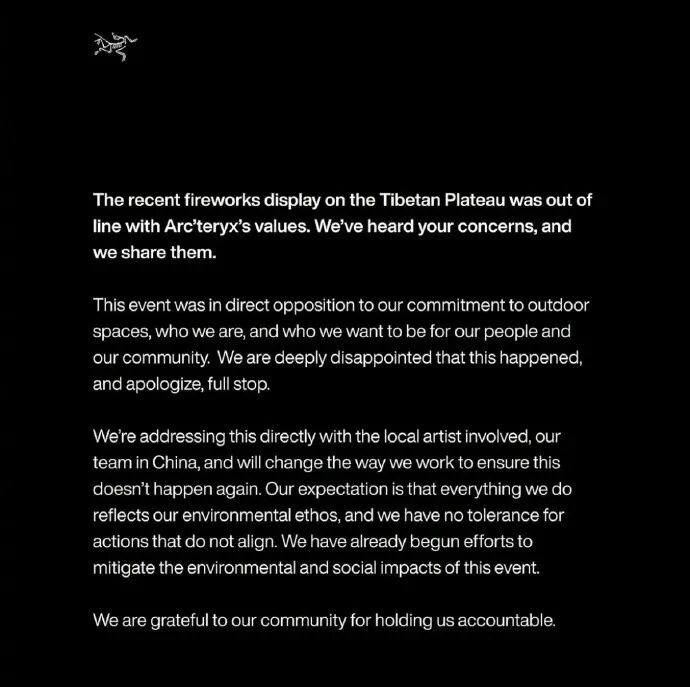 The recent fireworks display on the Tibetan Plateau was out of line with Arc'teryx's values. We've heard your concerns, and we share them.

This event was in direct opposition to our commitment to outdoor spaces, who we are, and who we want to be for our people and our community. We are deeply disappointed that this happened, and apologize, full stop.

We're addressing this directly with the local artist involved, our team in China, and will change the way we work to ensure this doesn't happen again. Our expectation is that everything we do reflects our environmental ethos, and we have no tolerance for actions that do not align. We have already begun efforts to mitigate the environmental and social impacts of this event.

We are grateful to our community for holding us accountable.